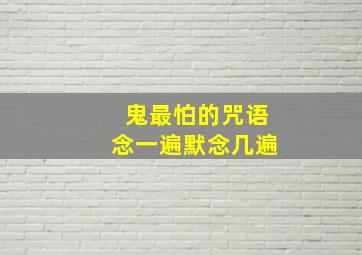 鬼最怕的咒语
念一遍默念几遍